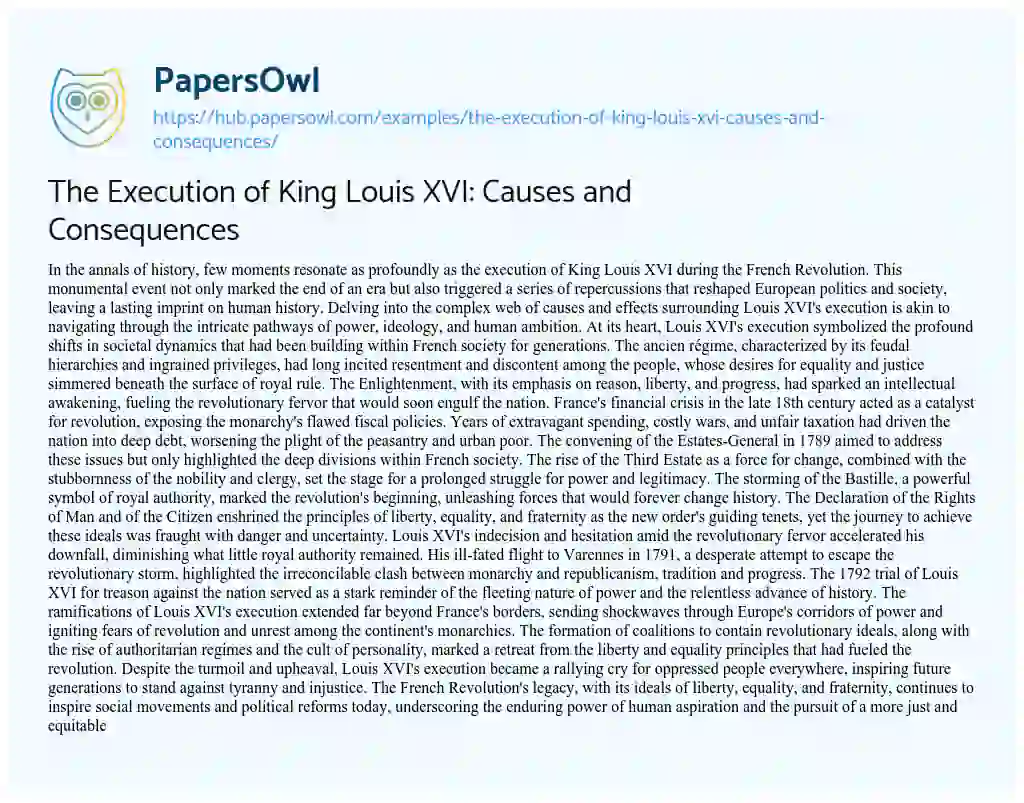 PapersOwl

https://hub.papersowl.com/examples/the-execution-of-king-louis-xvi-causes-and-consequences/

The Execution of King Louis XVI: Causes and Consequences

In the annals of history, few moments resonate as profoundly as the execution of King Louis XVI during the French Revolution. This monumental event not only marked the end of an era but also triggered a series of repercussions that reshaped European politics and society, leaving a lasting imprint on human history. Delving into the complex web of causes and effects surrounding Louis XVI's execution is akin to navigating through the intricate pathways of power, ideology, and human ambition. At its heart, Louis XVI's execution symbolized the profound shifts in societal dynamics that had been building within French society for generations. The ancien régime, characterized by its feudal hierarchies and ingrained privileges, had long incited resentment and discontent among the people, whose desires for equality and justice simmered beneath the surface of royal rule. The Enlightenment, with its emphasis on reason, liberty, and progress, had sparked an intellectual awakening, fueling the revolutionary fervor that would soon engulf the nation. France's financial crisis in the late 18th century acted as a catalyst for revolution, exposing the monarchy's flawed fiscal policies. Years of extravagant spending, costly wars, and unfair taxation had driven the nation into deep debt, worsening the plight of the peasantry and urban poor. The convening of the Estates-General in 1789 aimed to address these issues but only highlighted the deep divisions within French society. The rise of the Third Estate as a force for change, combined with the stubbornness of the nobility and clergy, set the stage for a prolonged struggle for power and legitimacy. The storming of the Bastille, a powerful symbol of royal authority, marked the revolution's beginning, unleashing forces that would forever change history. The Declaration of the Rights of Man and of the Citizen enshrined the principles of liberty, equality, and fraternity as the new order's guiding tenets, yet the journey to achieve these ideals was fraught with danger and uncertainty. Louis XVI's indecision and hesitation amid the revolutionary fervor accelerated his downfall, diminishing what little royal authority remained. His ill-fated flight to Varennes in 1791, a desperate attempt to escape the revolutionary storm, highlighted the irreconcilable clash between monarchy and republicanism, tradition and progress. The 1792 trial of Louis XVI for treason against the nation served as a stark reminder of the fleeting nature of power and the relentless advance of history. The ramifications of Louis XVI's execution extended far beyond France's borders, sending shockwaves through Europe's corridors of power and igniting fears of revolution and unrest among the continent's monarchies. The formation of coalitions to contain revolutionary ideals, along with the rise of authoritarian regimes and the cult of personality, marked a retreat from the liberty and equality principles that had fueled the revolution. Despite the turmoil and upheaval, Louis XVI's execution became a rallying cry for oppressed people everywhere, inspiring future generations to stand against tyranny and injustice. The French Revolution's legacy, with its ideals of liberty, equality, and fraternity, continues to inspire social movements and political reforms today, underscoring the enduring power of human aspiration and the pursuit of a more just and equitable